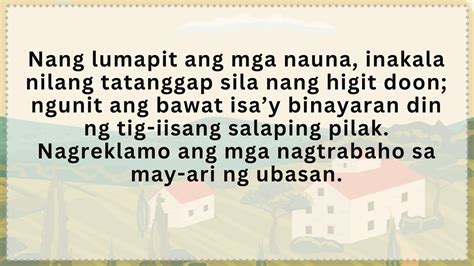 Nang lumapit ang mga nauna, inakala nilang tatanggap sila nang higit doon; ngunit ang bawat isa’y binayaran din ng tig-iisang salaping pilak. Nagreklamo ang mga nagtrabaho sa may-ari ng ubasan.